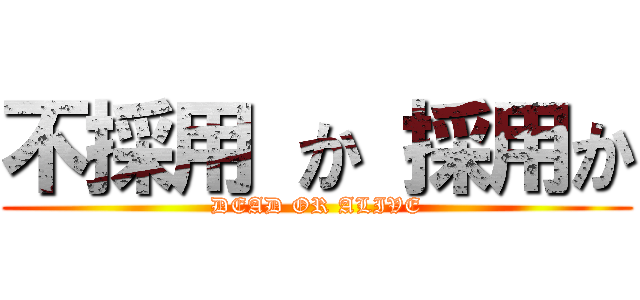 不採用 か 採用か

DEAD OR ALIVE